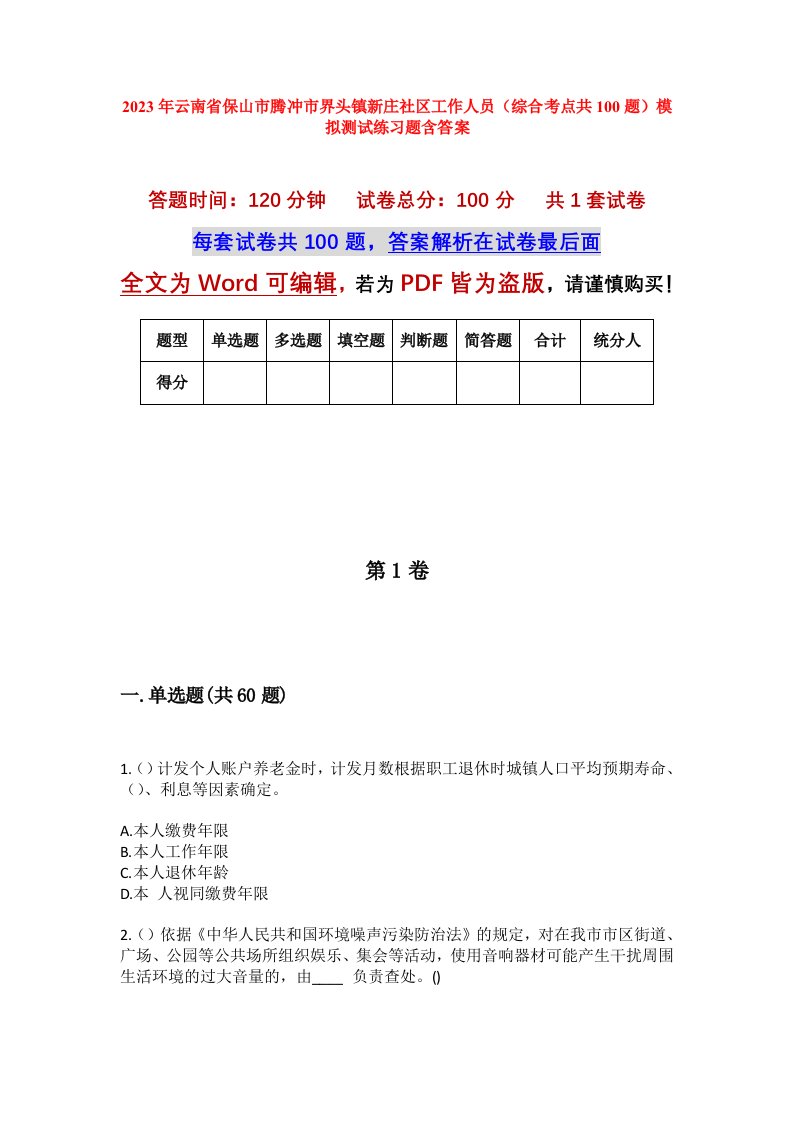 2023年云南省保山市腾冲市界头镇新庄社区工作人员（综合考点共100题）模拟测试练习题含答案

答题时间：120分钟　试卷总分：100分　共1套试卷

每套试卷共100题，答案解析在试卷最后面

全文为Word可编辑，若为PDF皆为盗版，请谨慎购买！

| 题型 | 单选题 | 多选题 | 填空题 | 判断题 | 简答题 | 合计 | 统分人 |
|---|---|---|---|---|---|---|---|
| 得分 | | | | | | | |

第1卷

一.单选题(共60题)

1.()计发个人账户养老金时，计发月数根据职工退休时城镇人口平均预期寿命、()、利息等因素确定。

A.本人缴费年限
B.本人工作年限
C.本人退休年龄
D.本 人视同缴费年限

2.()依据《中华人民共和国环境噪声污染防治法》的规定，对在我市市区街道、广场、公园等公共场所组织娱乐、集会等活动，使用音响器材可能产生干扰周围生活环境的过大音量的，由____ 负责查处。()